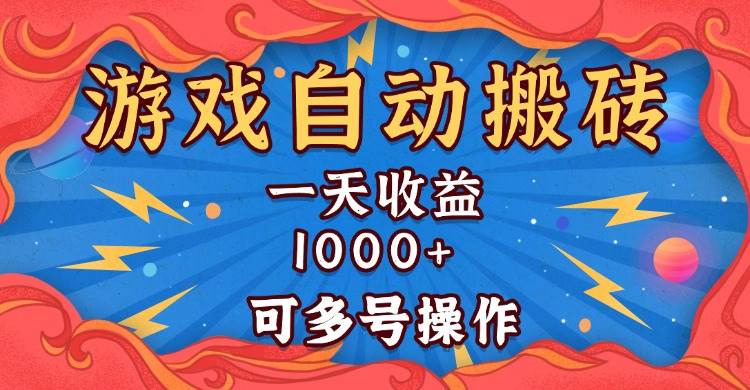 游戏自动搬砖

一天收益

1000+

可多号操作